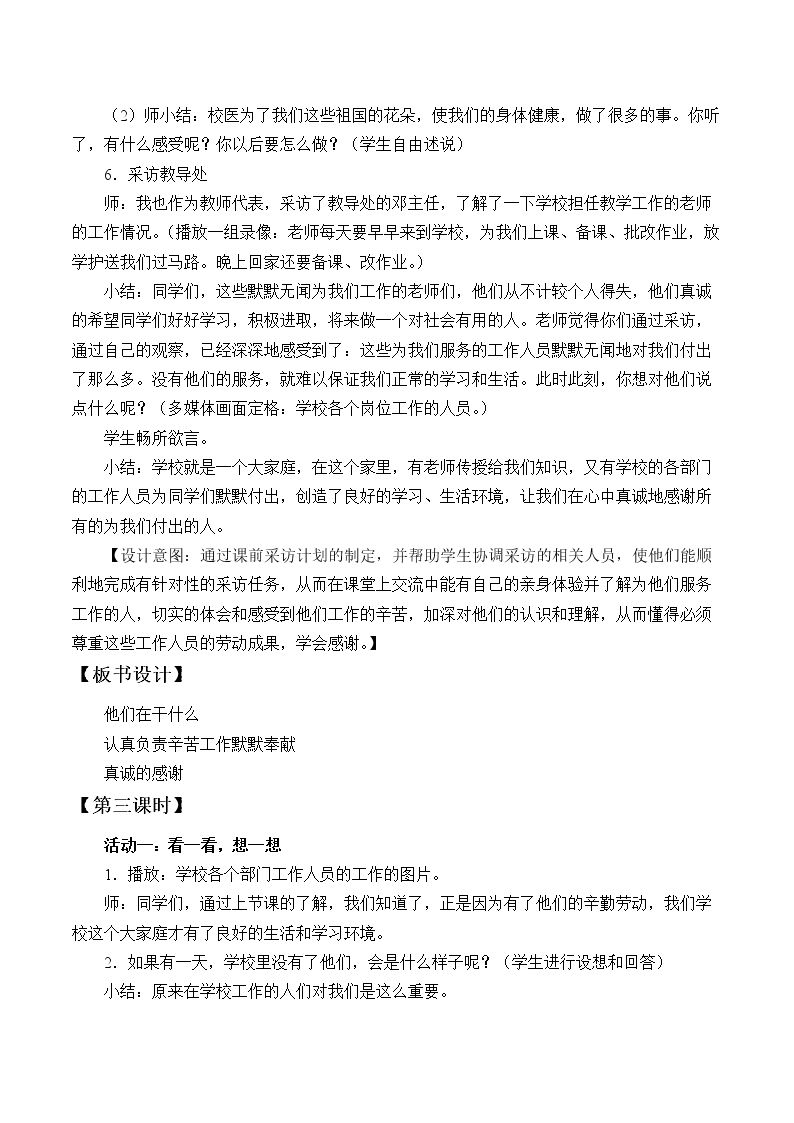 （2）师小结：校医为了我们这些祖国的花朵，使我们的身体健康，做了很多的事。你听了，有什么感受呢？你以后要怎么做？（学生自由述说）

6.采访教导处

师：我也作为教师代表，采访了教导处的邓主任，了解了一下学校担任教学工作的老师的工作情况。（播放一组录像：老师每天要早早来到学校，为我们上课、备课、批改作业，放学护送我们过马路。晚上回家还要备课、改作业。）

小结：同学们，这些默默无闻为我们工作的老师们，他们从不计较个人得失，他们真诚的希望同学们好好学习，积极进取，将来做一个对社会有用的人。老师觉得你们通过采访，通过自己的观察，已经深深地感受到了：这些为我们服务的工作人员默默无闻地对我们付出了那么多。没有他们的服务，就难以保证我们正常的学习和生活。此时此刻，你想对他们说点什么呢？（多媒体画面定格：学校各个岗位工作的人员。）

学生畅所欲言。

小结：学校就是一个大家庭，在这个家里，有老师传授给我们知识，又有学校的各部门的工作人员为同学们默默付出，创造了良好的学习、生活环境，让我们在心中真诚地感谢所有的为我们付出的人。

【设计意图：通过课前采访计划的制定，并帮助学生协调采访的相关人员，使他们能顺利地完成有针对性的采访任务，从而在课堂上交流中能有自己的亲身体验并了解为他们服务工作的人，切实的体会和感受到他们工作的辛苦，加深对他们的认识和理解，从而懂得必须尊重这些工作人员的劳动成果，学会感谢。】

【板书设计】

他们在干什么

认真负责辛苦工作默默奉献

真诚的感谢

【第三课时】

活动一：看一看，想一想

1.播放：学校各个部门工作人员的工作的图片。

师：同学们，通过上节课的了解，我们知道了，正是因为有了他们的辛勤劳动，我们学校这个大家庭才有了良好的生活和学习环境。

2.如果有一天，学校里没有了他们，会是什么样子呢？（学生进行设想和回答）

小结：原来在学校工作的人们对我们是这么重要。